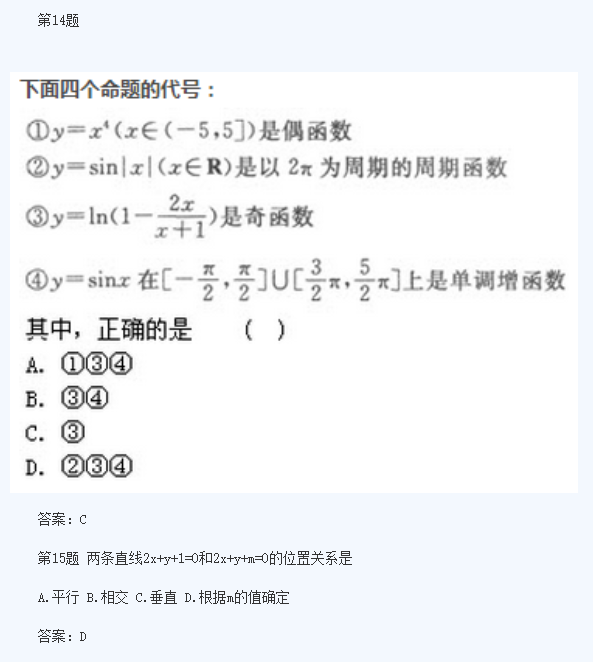 第14题

下面四个命题的代号：

①$y=x^4(x\in(-5,5])$是偶函数

②$y=\sin|x|(x\in\mathbf{R})$是以 $2\pi$ 为周期的周期函数

③$y=\ln(1-\frac{2x}{x+1})$是奇函数

④$y=\sin x$ 在$[-\frac{\pi}{2},\frac{\pi}{2}]\cup[\frac{3}{2}\pi,\frac{5}{2}\pi]$上是单调增函数

其中，正确的是　　（　）

A. ①③④

B. ③④

C. ③

D. ②③④

答案：C

第15题 两条直线2x+y+1=0和2x+y+m=0的位置关系是

A.平行 B.相交 C.垂直 D.根据m的值确定

答案：D